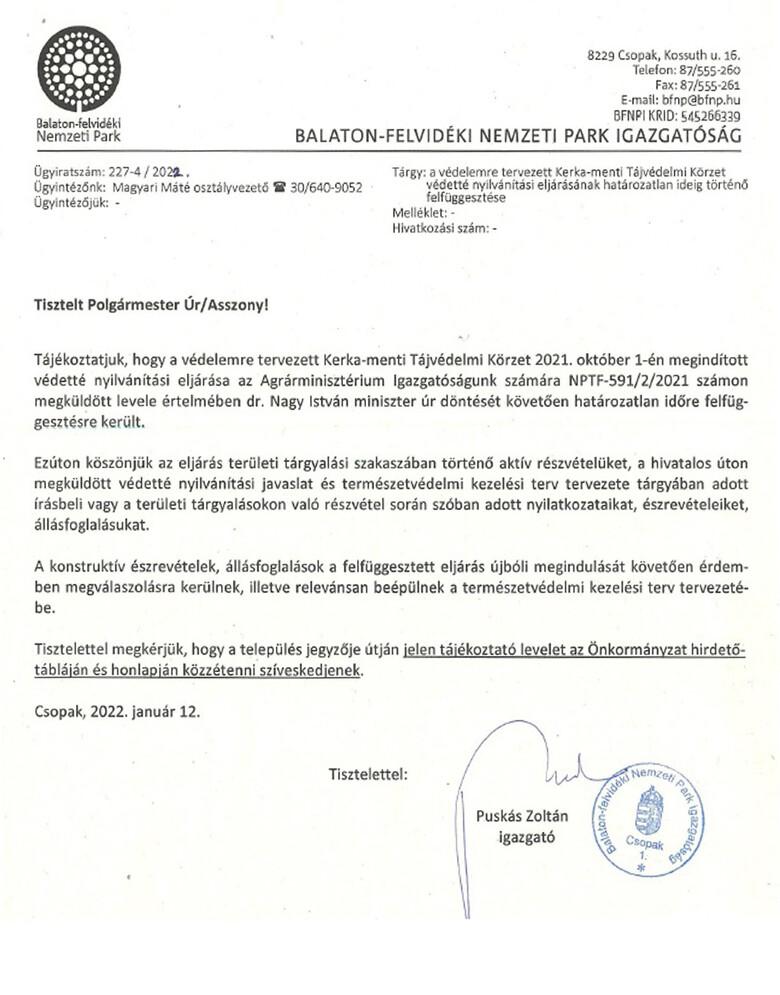 Balaton-felvidéki Nemzeti Park

8229 Csopak, Kossuth u. 16.
Telefon: 87/555-260
Fax: 87/555-261
E-mail: bfnp@bfnp.hu
BFNPI KRID: 545266339

BALATON-FELVIDÉKI NEMZETI PARK IGAZGATÓSÁG

Ügyiratszám: 227-4 / 2022.
Ügyintézőnk: Magyari Máté osztályvezető ☎ 30/640-9052
Ügyintézőjük: -

Tárgy: a védelemre tervezett Kerka-menti Tájvédelmi Körzet védetté nyilvánítási eljárásának határozatlan ideig történő felfüggesztése
Melléklet: -
Hivatkozási szám: -

Tisztelt Polgármester Úr/Asszony!

Tájékoztatjuk, hogy a védelemre tervezett Kerka-menti Tájvédelmi Körzet 2021. október 1-én megindított védetté nyilvánítási eljárása az Agrárminisztérium Igazgatóságunk számára NPTF-591/2/2021 számon megküldött levele értelmében dr. Nagy István miniszter úr döntését követően határozatlan időre felfüggesztésre került.

Ezúton köszönjük az eljárás területi tárgyalási szakaszában történő aktív részvételüket, a hivatalos úton megküldött védetté nyilvánítási javaslat és természetvédelmi kezelési terv tervezete tárgyában adott írásbeli vagy a területi tárgyalásokon való részvétel során szóban adott nyilatkozataikat, észrevételeiket, állásfoglalásukat.

A konstruktív észrevételek, állásfoglalások a felfüggesztett eljárás újbóli megindulását követően érdemben megválaszolásra kerülnek, illetve relevánsan beépülnek a természetvédelmi kezelési terv tervezetébe.

Tisztelettel megkérjük, hogy a település jegyzője útján jelen tájékoztató levelet az Önkormányzat hirdetőtábláján és honlapján közzétenni szíveskedjenek.

Csopak, 2022. január 12.

Tisztelettel:

Puskás Zoltán
igazgató

Balaton-felvidéki Nemzeti Park Igazgatóság Csopak 1.